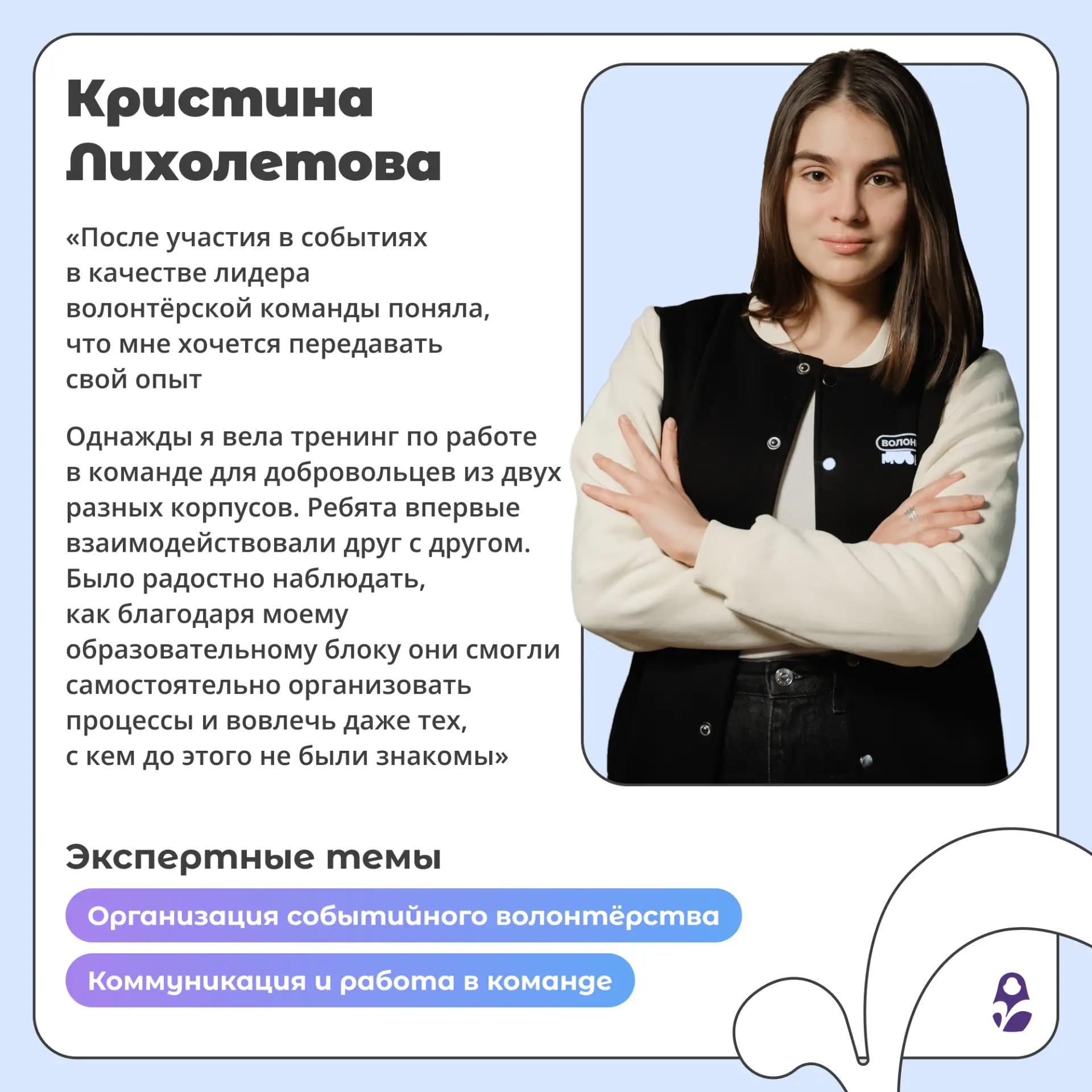 Кристина Лихолетова

«После участия в событиях в качестве лидера волонтёрской команды поняла, что мне хочется передавать свой опыт

Однажды я вела тренинг по работе в команде для добровольцев из двух разных корпусов. Ребята впервые взаимодействовали друг с другом. Было радостно наблюдать, как благодаря моему образовательному блоку они смогли самостоятельно организовать процессы и вовлечь даже тех, с кем до этого не были знакомы»

Экспертные темы

Организация событийного волонтёрства

Коммуникация и работа в команде